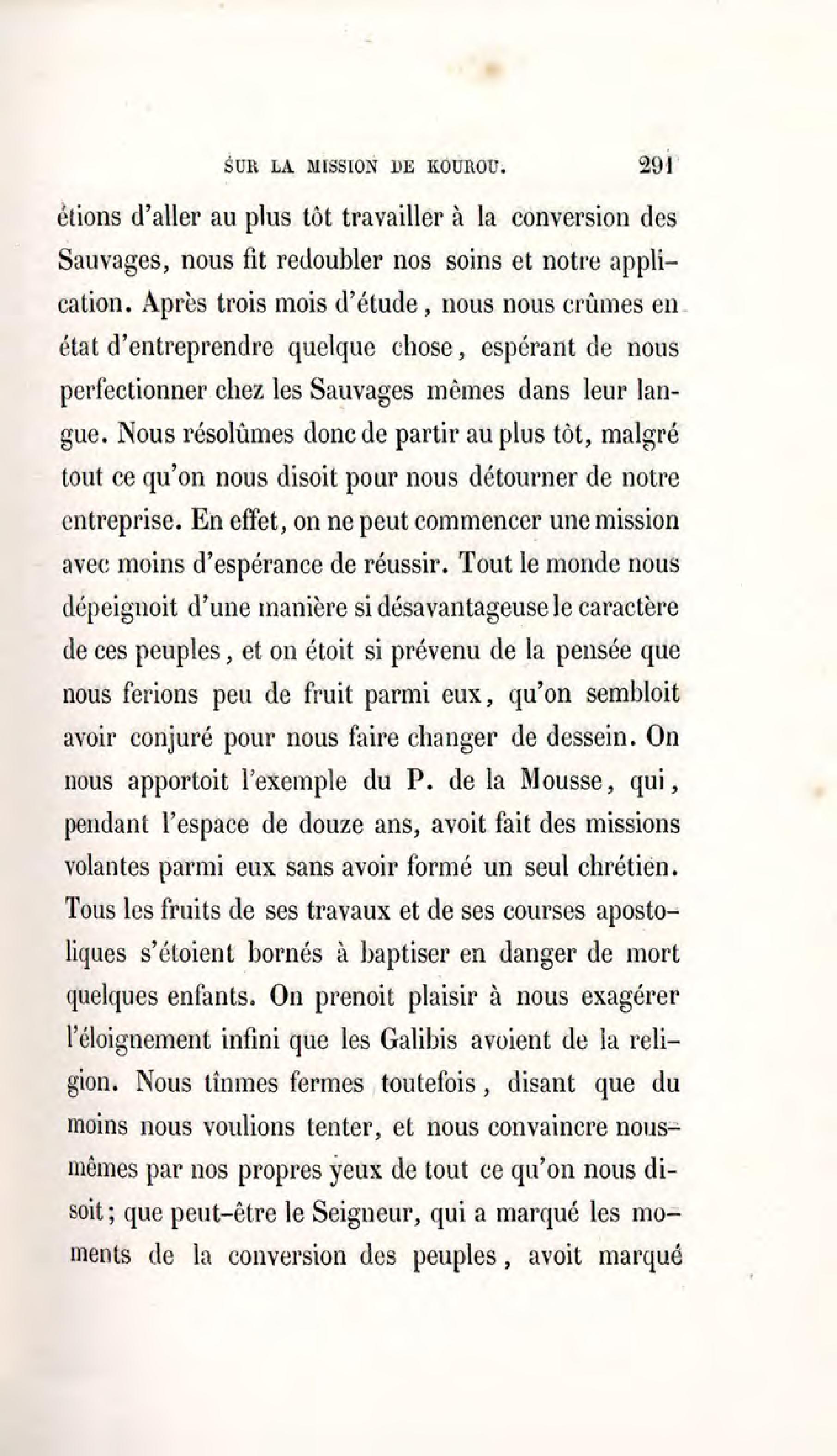 SUR LA MISSION DE KOUROU. 291

étions d'aller au plus tôt travailler à la conversion des Sauvages, nous fit redoubler nos soins et notre application. Après trois mois d'étude, nous nous crûmes en état d'entreprendre quelque chose, espérant de nous perfectionner chez les Sauvages mêmes dans leur langue. Nous résolûmes donc de partir au plus tôt, malgré tout ce qu'on nous disoit pour nous détourner de notre entreprise. En effet, on ne peut commencer une mission avec moins d'espérance de réussir. Tout le monde nous dépeignoit d'une manière si désavantageuse le caractère de ces peuples, et on étoit si prévenu de la pensée que nous ferions peu de fruit parmi eux, qu'on sembloit avoir conjuré pour nous faire changer de dessein. On nous apportoit l'exemple du P. de la Mousse, qui, pendant l'espace de douze ans, avoit fait des missions volantes parmi eux sans avoir formé un seul chrétien. Tous les fruits de ses travaux et de ses courses apostoliques s'étoient bornés à baptiser en danger de mort quelques enfants. On prenoit plaisir à nous exagérer l'éloignement infini que les Galibis avoient de la religion. Nous tînmes fermes toutefois, disant que du moins nous voulions tenter, et nous convaincre nous-mêmes par nos propres yeux de tout ce qu'on nous disoit; que peut-être le Seigneur, qui a marqué les moments de la conversion des peuples, avoit marqué